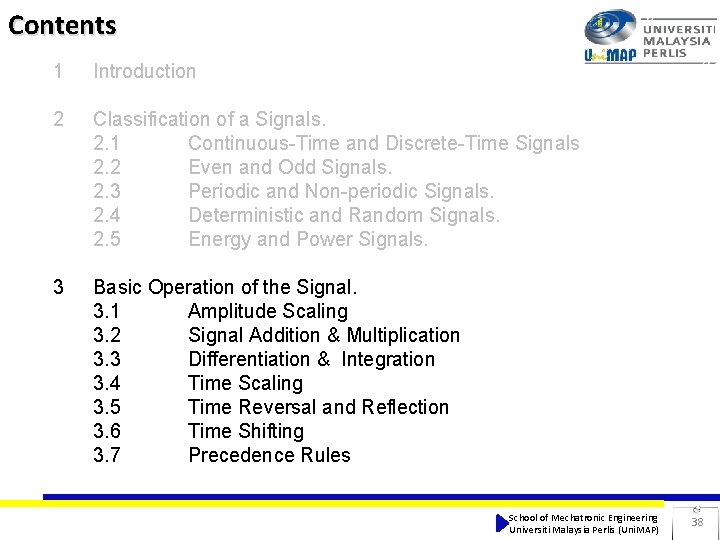 Contents

UniMAP UNIVERSITI MALAYSIA PERLIS

1 Introduction

2 Classification of a Signals.
2.1 Continuous-Time and Discrete-Time Signals
2.2 Even and Odd Signals.
2.3 Periodic and Non-periodic Signals.
2.4 Deterministic and Random Signals.
2.5 Energy and Power Signals.

3 Basic Operation of the Signal.
3.1 Amplitude Scaling
3.2 Signal Addition & Multiplication
3.3 Differentiation & Integration
3.4 Time Scaling
3.5 Time Reversal and Reflection
3.6 Time Shifting
3.7 Precedence Rules

School of Mechatronic Engineering
Universiti Malaysia Perlis (UniMAP)

38